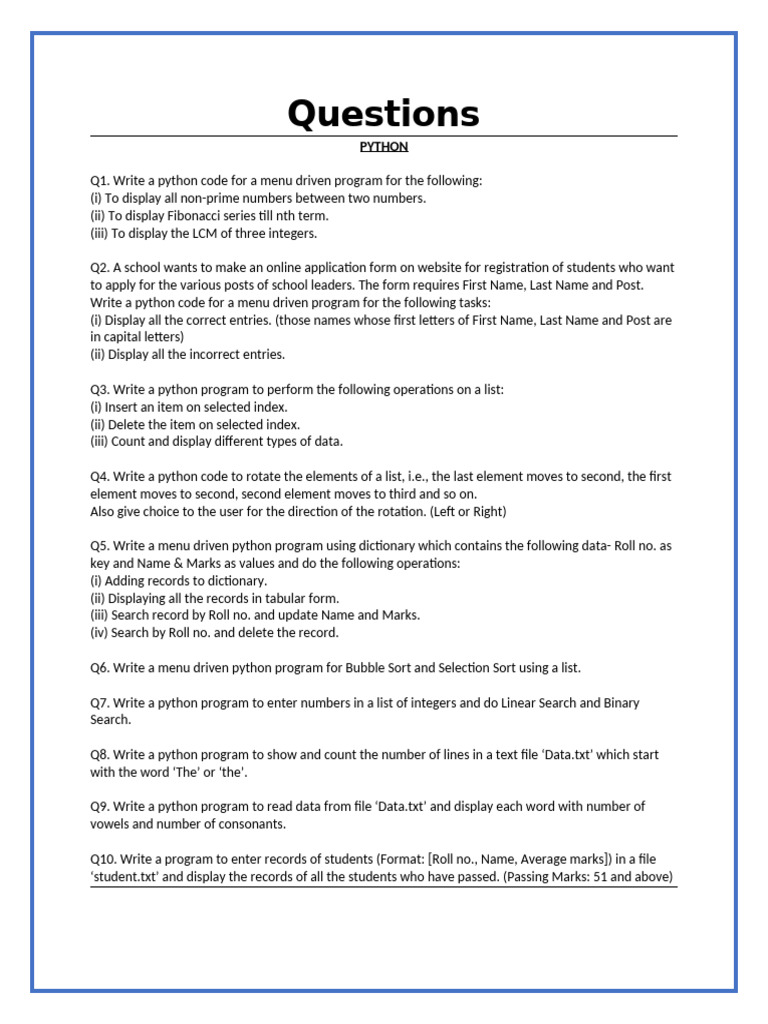 Questions

PYTHON

Q1. Write a python code for a menu driven program for the following:
(i) To display all non-prime numbers between two numbers.
(ii) To display Fibonacci series till nth term.
(iii) To display the LCM of three integers.

Q2. A school wants to make an online application form on website for registration of students who want to apply for the various posts of school leaders. The form requires First Name, Last Name and Post. Write a python code for a menu driven program for the following tasks:
(i) Display all the correct entries. (those names whose first letters of First Name, Last Name and Post are in capital letters)
(ii) Display all the incorrect entries.

Q3. Write a python program to perform the following operations on a list:
(i) Insert an item on selected index.
(ii) Delete the item on selected index.
(iii) Count and display different types of data.

Q4. Write a python code to rotate the elements of a list, i.e., the last element moves to second, the first element moves to second, second element moves to third and so on.
Also give choice to the user for the direction of the rotation. (Left or Right)

Q5. Write a menu driven python program using dictionary which contains the following data- Roll no. as key and Name & Marks as values and do the following operations:
(i) Adding records to dictionary.
(ii) Displaying all the records in tabular form.
(iii) Search record by Roll no. and update Name and Marks.
(iv) Search by Roll no. and delete the record.

Q6. Write a menu driven python program for Bubble Sort and Selection Sort using a list.

Q7. Write a python program to enter numbers in a list of integers and do Linear Search and Binary Search.

Q8. Write a python program to show and count the number of lines in a text file 'Data.txt' which start with the word 'The' or 'the'.

Q9. Write a python program to read data from file 'Data.txt' and display each word with number of vowels and number of consonants.

Q10. Write a program to enter records of students (Format: [Roll no., Name, Average marks]) in a file 'student.txt' and display the records of all the students who have passed. (Passing Marks: 51 and above)